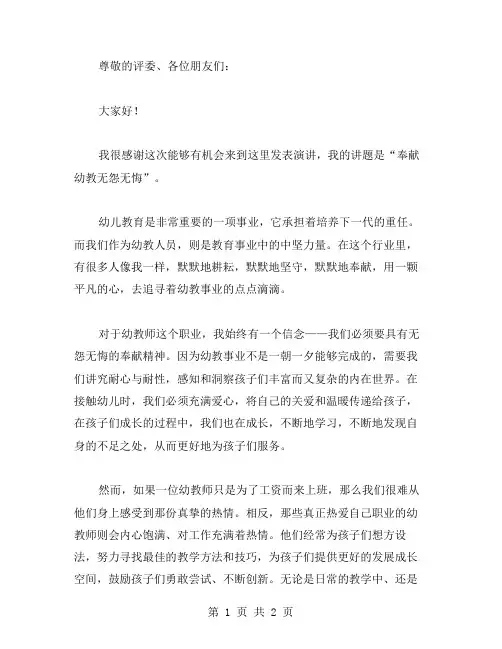 尊敬的评委、各位朋友们：

大家好！

我很感谢这次能够有机会来到这里发表演讲，我的讲题是“奉献幼教无怨无悔”。

幼儿教育是非常重要的一项事业，它承担着培养下一代的重任。而我们作为幼教人员，则是教育事业中的中坚力量。在这个行业里，有很多人像我一样，默默地耕耘，默默地坚守，默默地奉献，用一颗平凡的心，去追寻着幼教事业的点点滴滴。

对于幼教师这个职业，我始终有一个信念——我们必须要具有无怨无悔的奉献精神。因为幼教事业不是一朝一夕能够完成的，需要我们讲究耐心与耐性，感知和洞察孩子们丰富而又复杂的内在世界。在接触幼儿时，我们必须充满爱心，将自己的关爱和温暖传递给孩子，在孩子们成长的过程中，我们也在成长，不断地学习，不断地发现自身的不足之处，从而更好地为孩子们服务。

然而，如果一位幼教师只是为了工资而来上班，那么我们很难从他们身上感受到那份真挚的热情。相反，那些真正热爱自己职业的幼教师则会内心饱满、对工作充满着热情。他们经常为孩子们想方设法，努力寻找最佳的教学方法和技巧，为孩子们提供更好的发展成长空间，鼓励孩子们勇敢尝试、不断创新。无论是日常的教学中、还是

第 1 页 共 2 页